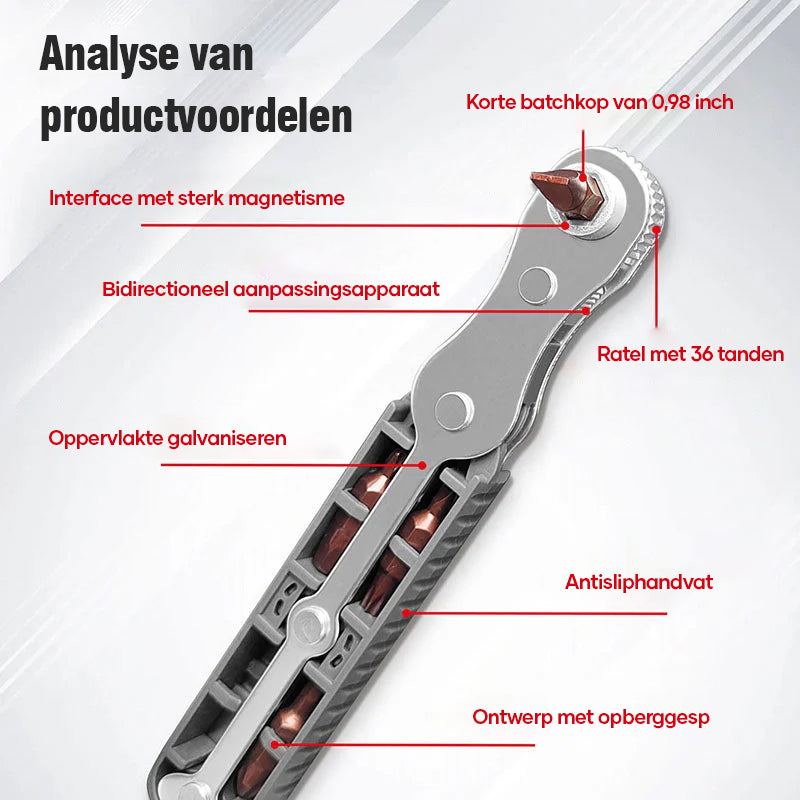 Analyse van productvoordelen

Korte batchkop van 0,98 inch

Interface met sterk magnetisme

Bidirectioneel aanpassingsapparaat

Ratel met 36 tanden

Oppervlakte galvaniseren

Antisliphandvat

Ontwerp met opberggesp